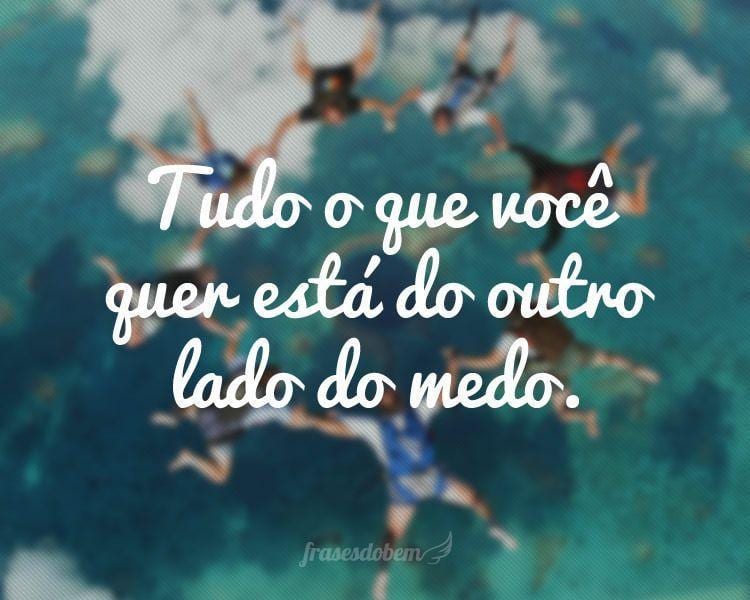 Tudo o que você quer está do outro lado do medo.

frasesdobem